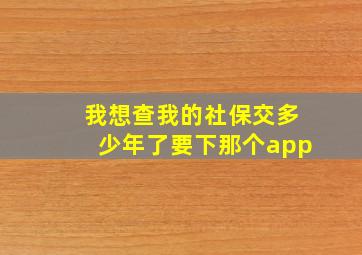 我想查我的社保交多少年了要下那个app